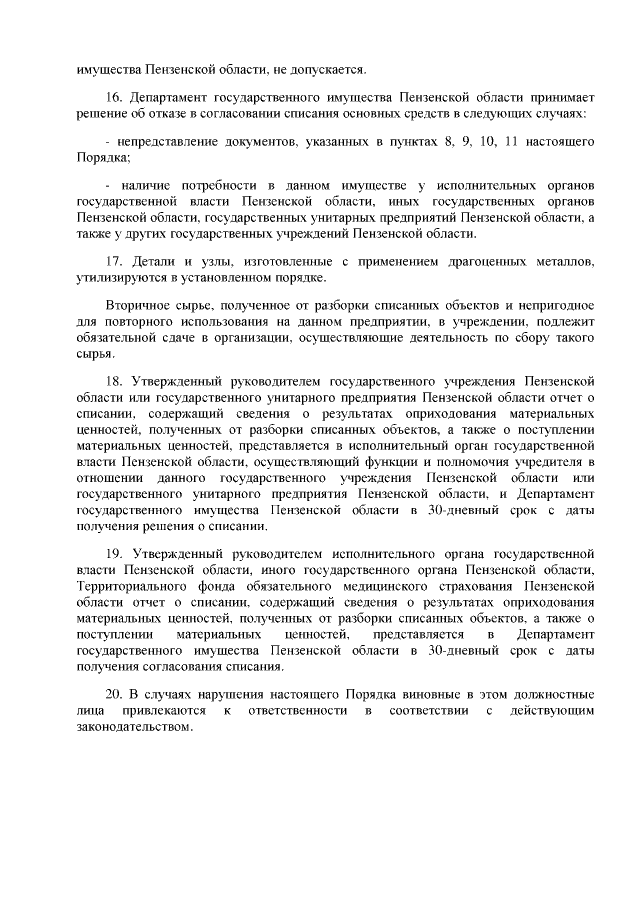 имущества Пензенской области, не допускается.

16. Департамент государственного имущества Пензенской области принимает решение об отказе в согласовании списания основных средств в следующих случаях:

- непредставление документов, указанных в пунктах 8, 9, 10, 11 настоящего Порядка;

- наличие потребности в данном имуществе у исполнительных органов государственной власти Пензенской области, иных государственных органов Пензенской области, государственных унитарных предприятий Пензенской области, а также у других государственных учреждений Пензенской области.

17. Детали и узлы, изготовленные с применением драгоценных металлов, утилизируются в установленном порядке.

Вторичное сырье, полученное от разборки списанных объектов и непригодное для повторного использования на данном предприятии, в учреждении, подлежит обязательной сдаче в организации, осуществляющие деятельность по сбору такого сырья.

18. Утвержденный руководителем государственного учреждения Пензенской области или государственного унитарного предприятия Пензенской области отчет о списании, содержащий сведения о результатах оприходования материальных ценностей, полученных от разборки списанных объектов, а также о поступлении материальных ценностей, представляется в исполнительный орган государственной власти Пензенской области, осуществляющий функции и полномочия учредителя в отношении данного государственного учреждения Пензенской области или государственного унитарного предприятия Пензенской области, и Департамент государственного имущества Пензенской области в 30-дневный срок с даты получения решения о списании.

19. Утвержденный руководителем исполнительного органа государственной власти Пензенской области, иного государственного органа Пензенской области, Территориального фонда обязательного медицинского страхования Пензенской области отчет о списании, содержащий сведения о результатах оприходования материальных ценностей, полученных от разборки списанных объектов, а также о поступлении материальных ценностей, представляется в Департамент государственного имущества Пензенской области в 30-дневный срок с даты получения согласования списания.

20. В случаях нарушения настоящего Порядка виновные в этом должностные лица привлекаются к ответственности в соответствии с действующим законодательством.